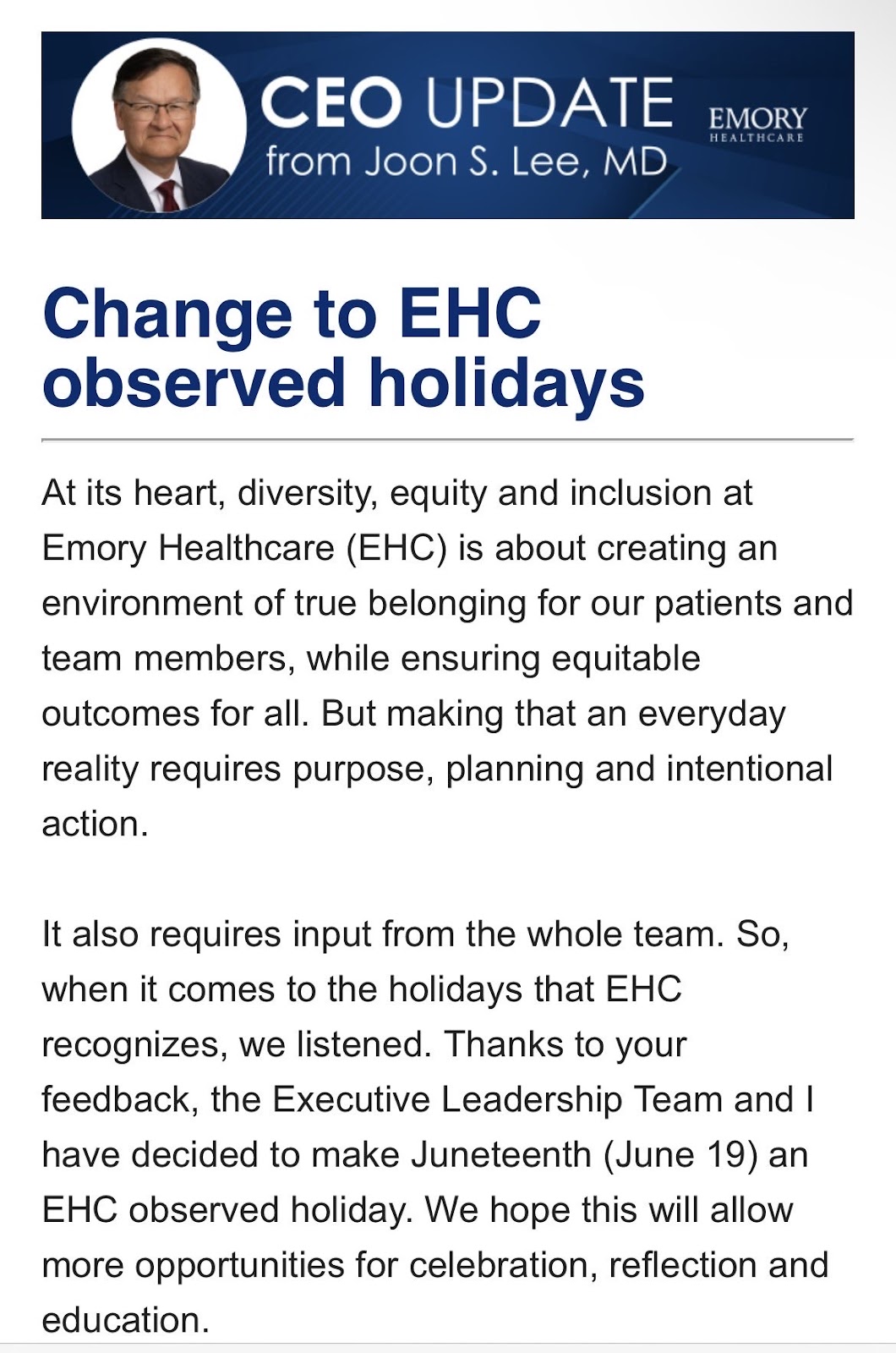 CEO UPDATE
from Joon S. Lee, MD

EMORY
HEALTHCARE

Change to EHC observed holidays

At its heart, diversity, equity and inclusion at Emory Healthcare (EHC) is about creating an environment of true belonging for our patients and team members, while ensuring equitable outcomes for all. But making that an everyday reality requires purpose, planning and intentional action.

It also requires input from the whole team. So, when it comes to the holidays that EHC recognizes, we listened. Thanks to your feedback, the Executive Leadership Team and I have decided to make Juneteenth (June 19) an EHC observed holiday. We hope this will allow more opportunities for celebration, reflection and education.